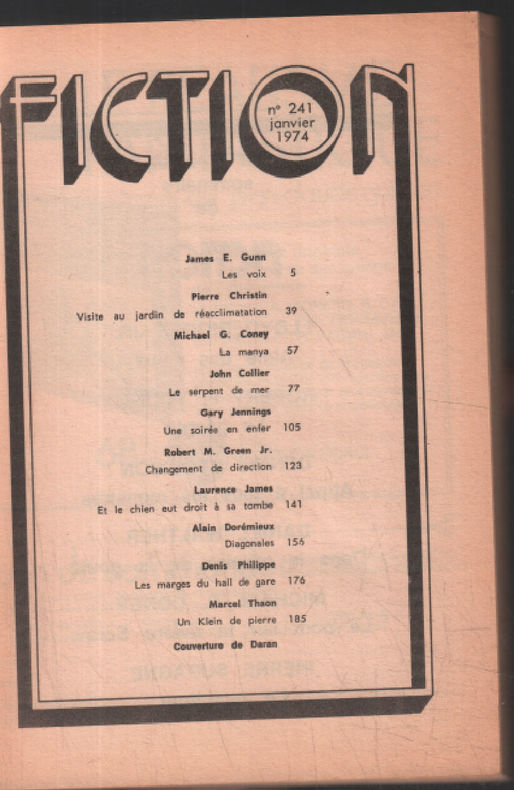 FICTION

n° 241
janvier
1974

James E. Gunn
Les voix 5

Pierre Christin
Visite au jardin de réacclimatation 39

Michael G. Coney
La manya 57

John Collier
Le serpent de mer 77

Gary Jennings
Une soirée en enfer 105

Robert M. Green Jr.
Changement de direction 123

Laurence James
Et le chien eut droit à sa tombe 141

Alain Dorémieux
Diagonales 156

Denis Philippe
Les marges du hall de gare 176

Marcel Thaon
Un Klein de pierre 185

Couverture de Daran